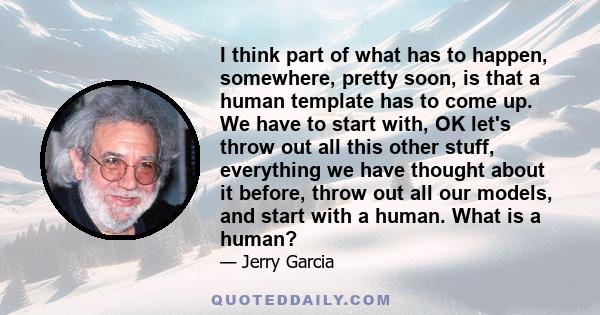 I think part of what has to happen, somewhere, pretty soon, is that a human template has to come up. We have to start with, OK let's throw out all this other stuff, everything we have thought about it before, throw out all our models, and start with a human. What is a human?

— Jerry Garcia

QUOTEDDAILY.COM